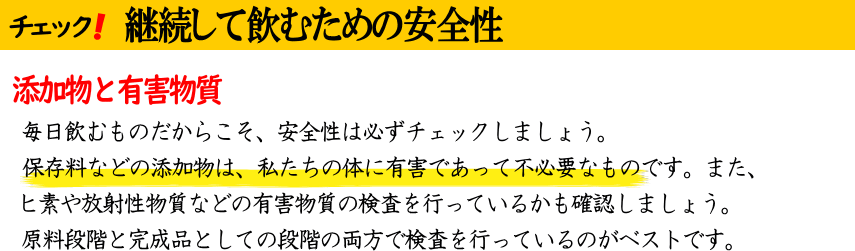 チェック！ 継続して飲むための安全性

添加物と有害物質

毎日飲むものだからこそ、安全性は必ずチェックしましょう。
保存料などの添加物は、私たちの体に有害であって不必要なものです。また、ヒ素や放射性物質などの有害物質の検査を行っているかも確認しましょう。
原料段階と完成品としての段階の両方で検査を行っているのがベストです。